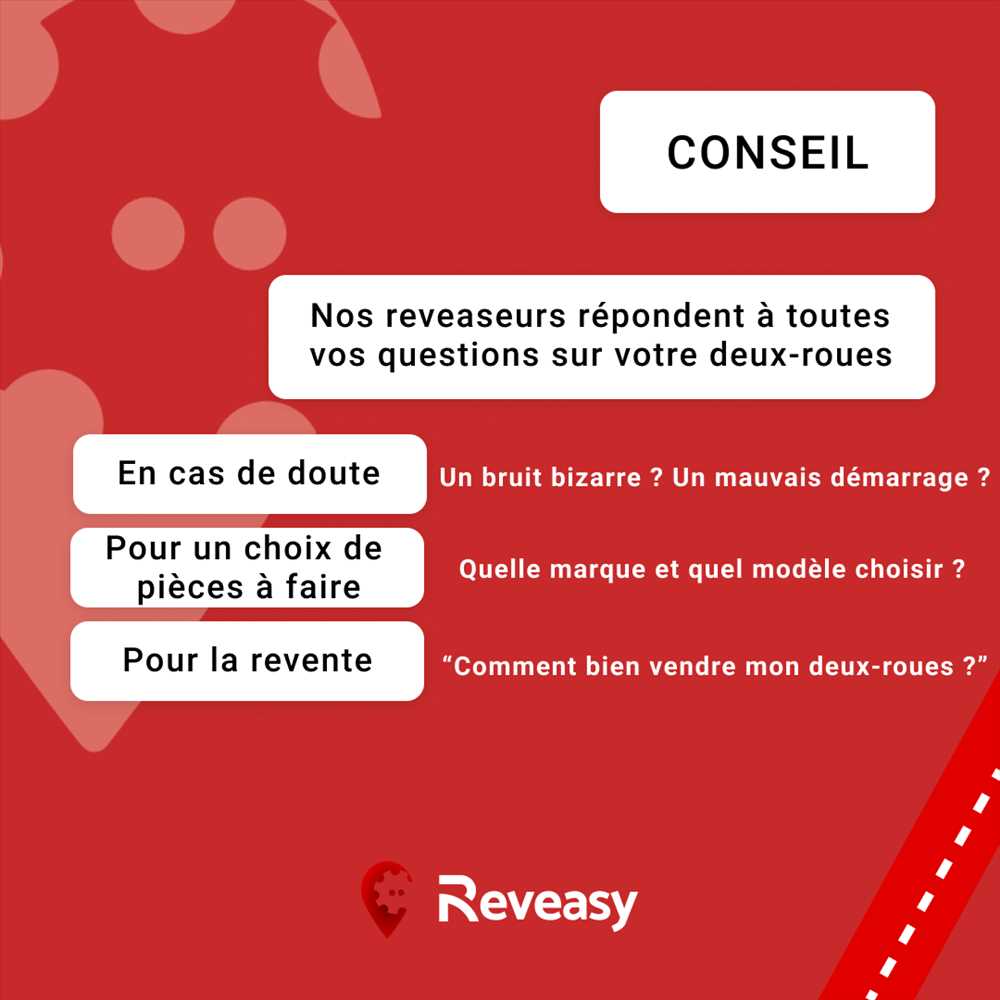 CONSEIL

Nos reveaseurs répondent à toutes vos questions sur votre deux-roues

En cas de doute

Un bruit bizarre ? Un mauvais démarrage ?

Pour un choix de pièces à faire

Quelle marque et quel modèle choisir ?

Pour la revente

"Comment bien vendre mon deux-roues ?"

Reveasy